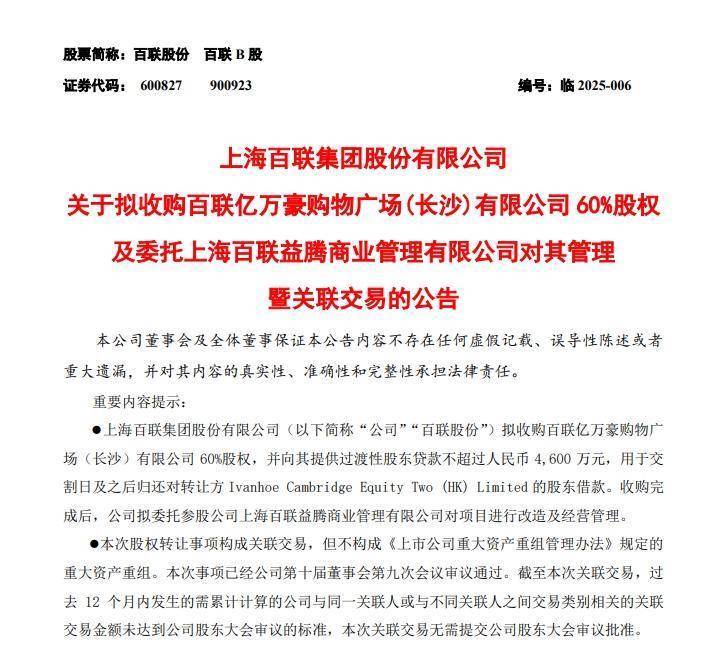 股票简称：百联股份　百联 B 股

证券代码：　600827　　900923　　　　　　　　　　　　　　　　编号：临 2025-006

上海百联集团股份有限公司
关于拟收购百联亿万豪购物广场(长沙)有限公司 60%股权
及委托上海百联益腾商业管理有限公司对其管理
暨关联交易的公告

本公司董事会及全体董事保证本公告内容不存在任何虚假记载、误导性陈述或者重大遗漏，并对其内容的真实性、准确性和完整性承担法律责任。

重要内容提示：

●上海百联集团股份有限公司（以下简称“公司”“百联股份”）拟收购百联亿万豪购物广场（长沙）有限公司 60%股权，并向其提供过渡性股东贷款不超过人民币 4,600 万元，用于交割日及之后归还对转让方 Ivanhoe Cambridge Equity Two (HK) Limited 的股东借款。收购完成后，公司拟委托参股公司上海百联益腾商业管理有限公司对项目进行改造及经营管理。

●本次股权转让事项构成关联交易，但不构成《上市公司重大资产重组管理办法》规定的重大资产重组。本次事项已经公司第十届董事会第九次会议审议通过。截至本次关联交易，过去 12 个月内发生的需累计计算的公司与同一关联人或与不同关联人之间交易类别相关的关联交易金额未达到公司股东大会审议的标准，本次关联交易无需提交公司股东大会审议批准。